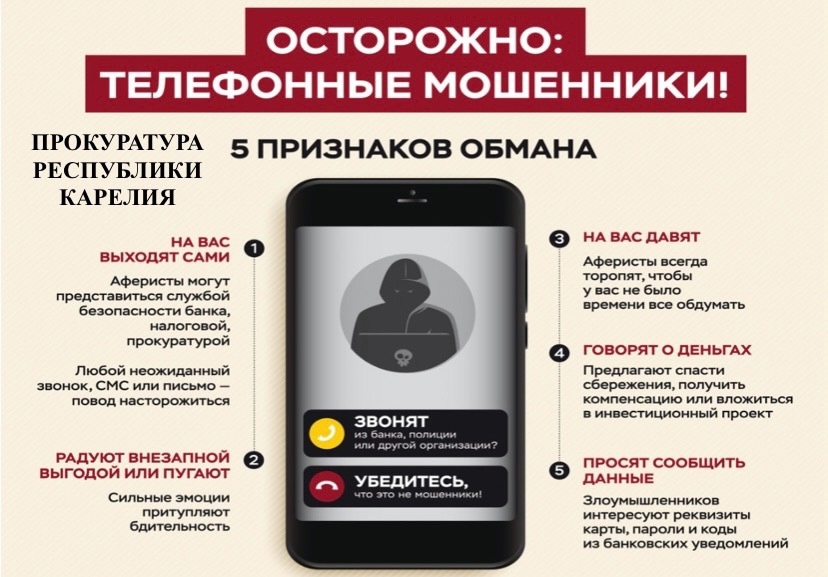 ОСТОРОЖНО:
ТЕЛЕФОННЫЕ МОШЕННИКИ!

ПРОКУРАТУРА РЕСПУБЛИКИ КАРЕЛИЯ

5 ПРИЗНАКОВ ОБМАНА

1 НА ВАС ВЫХОДЯТ САМИ

Аферисты могут представиться службой безопасности банка, налоговой, прокуратурой

Любой неожиданный звонок, СМС или письмо — повод насторожиться

2 РАДУЮТ ВНЕЗАПНОЙ ВЫГОДОЙ ИЛИ ПУГАЮТ

Сильные эмоции притупляют бдительность

ЗВОНЯТ
из банка, полиции или другой организации?

УБЕДИТЕСЬ,
что это не мошенники!

3 НА ВАС ДАВЯТ

Аферисты всегда торопят, чтобы у вас не было времени все обдумать

4 ГОВОРЯТ О ДЕНЬГАХ

Предлагают спасти сбережения, получить компенсацию или вложиться в инвестиционный проект

5 ПРОСЯТ СООБЩИТЬ ДАННЫЕ

Злоумышленников интересуют реквизиты карты, пароли и коды из банковских уведомлений